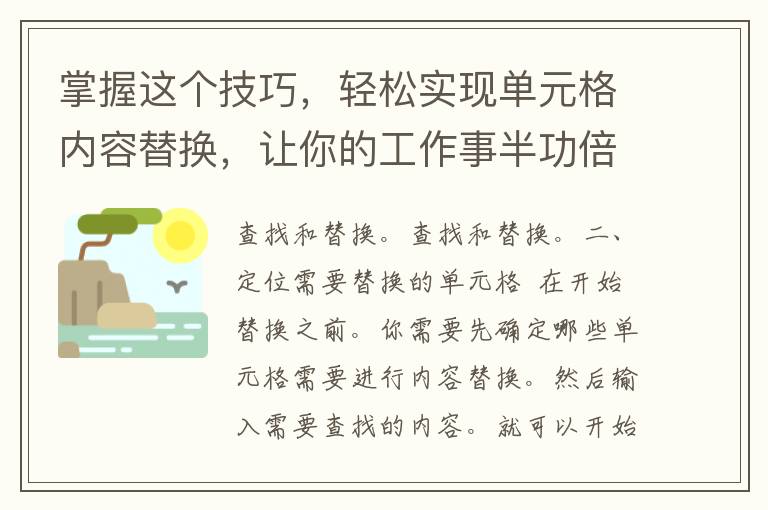 掌握这个技巧，轻松实现单元格内容替换，让你的工作事半功倍

查找和替换。查找和替换。二、定位需要替换的单元格 在开始替换之前。你需要先确定哪些单元格需要进行内容替换。然后输入需要查找的内容。就可以开始